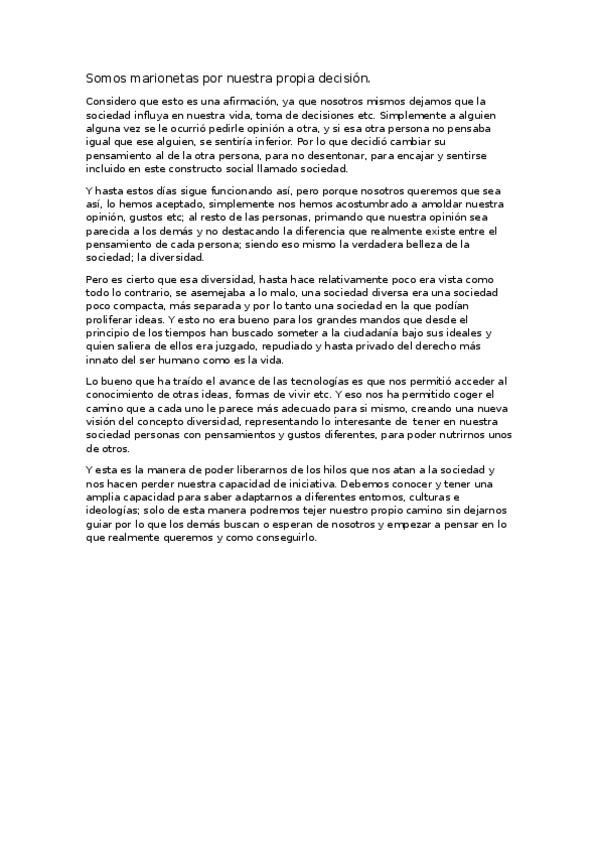 Somos marionetas por nuestra propia decisión.

Considero que esto es una afirmación, ya que nosotros mismos dejamos que la sociedad influya en nuestra vida, toma de decisiones etc. Simplemente a alguien alguna vez se le ocurrió pedirle opinión a otra, y si esa otra persona no pensaba igual que ese alguien, se sentiría inferior. Por lo que decidió cambiar su pensamiento al de la otra persona, para no desentonar, para encajar y sentirse incluido en este constructo social llamado sociedad.

Y hasta estos días sigue funcionando así, pero porque nosotros queremos que sea así, lo hemos aceptado, simplemente nos hemos acostumbrado a amoldar nuestra opinión, gustos etc; al resto de las personas, primando que nuestra opinión sea parecida a los demás y no destacando la diferencia que realmente existe entre el pensamiento de cada persona; siendo eso mismo la verdadera belleza de la sociedad; la diversidad.

Pero es cierto que esa diversidad, hasta hace relativamente poco era vista como todo lo contrario, se asemejaba a lo malo, una sociedad diversa era una sociedad poco compacta, más separada y por lo tanto una sociedad en la que podían proliferar ideas. Y esto no era bueno para los grandes mandos que desde el principio de los tiempos han buscado someter a la ciudadanía bajo sus ideales y quien saliera de ellos era juzgado, repudiado y hasta privado del derecho más innato del ser humano como es la vida.

Lo bueno que ha traído el avance de las tecnologías es que nos permitió acceder al conocimiento de otras ideas, formas de vivir etc. Y eso nos ha permitido coger el camino que a cada uno le parece más adecuado para si mismo, creando una nueva visión del concepto diversidad, representando lo interesante de tener en nuestra sociedad personas con pensamientos y gustos diferentes, para poder nutrirnos unos de otros.

Y esta es la manera de poder liberarnos de los hilos que nos atan a la sociedad y nos hacen perder nuestra capacidad de iniciativa. Debemos conocer y tener una amplia capacidad para saber adaptarnos a diferentes entornos, culturas e ideologías; solo de esta manera podremos tejer nuestro propio camino sin dejarnos guiar por lo que los demás buscan o esperan de nosotros y empezar a pensar en lo que realmente queremos y como conseguirlo.